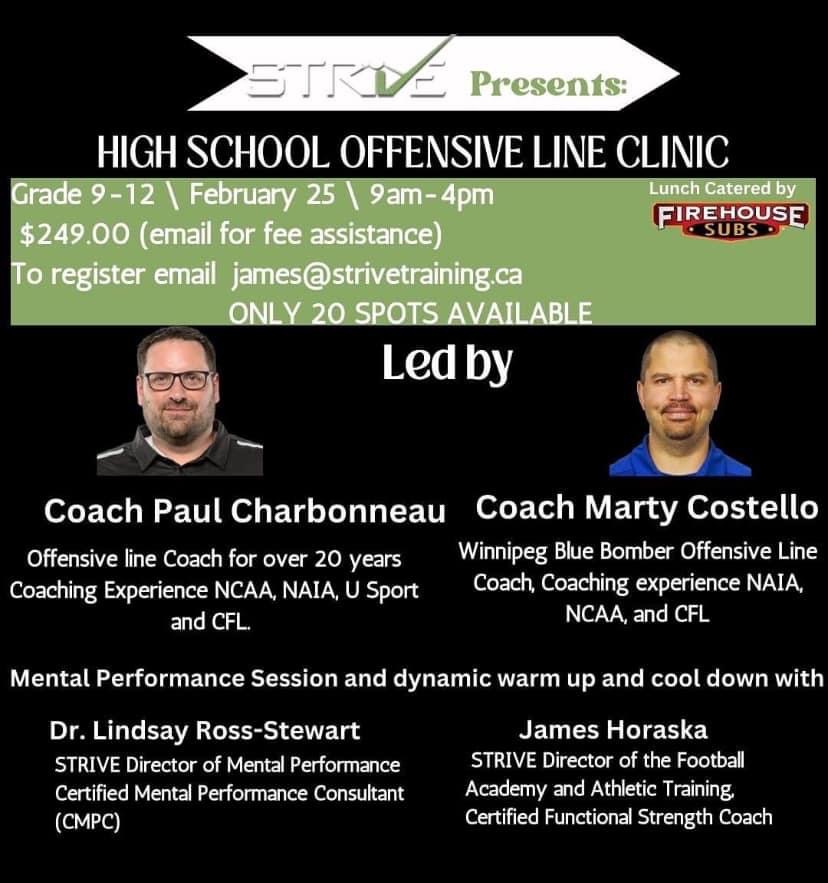 STRIVE Presents:

HIGH SCHOOL OFFENSIVE LINE CLINIC

Grade 9-12 \ February 25 \ 9am-4pm
$249.00 (email for fee assistance)
To register email james@strivetraining.ca
ONLY 20 SPOTS AVAILABLE

Lunch Catered by
FIREHOUSE SUBS

Led by

Coach Paul Charbonneau

Offensive line Coach for over 20 years Coaching Experience NCAA, NAIA, U Sport and CFL.

Coach Marty Costello

Winnipeg Blue Bomber Offensive Line Coach, Coaching experience NAIA, NCAA, and CFL

Mental Performance Session and dynamic warm up and cool down with

Dr. Lindsay Ross-Stewart

STRIVE Director of Mental Performance
Certified Mental Performance Consultant (CMPC)

James Horaska

STRIVE Director of the Football Academy and Athletic Training, Certified Functional Strength Coach